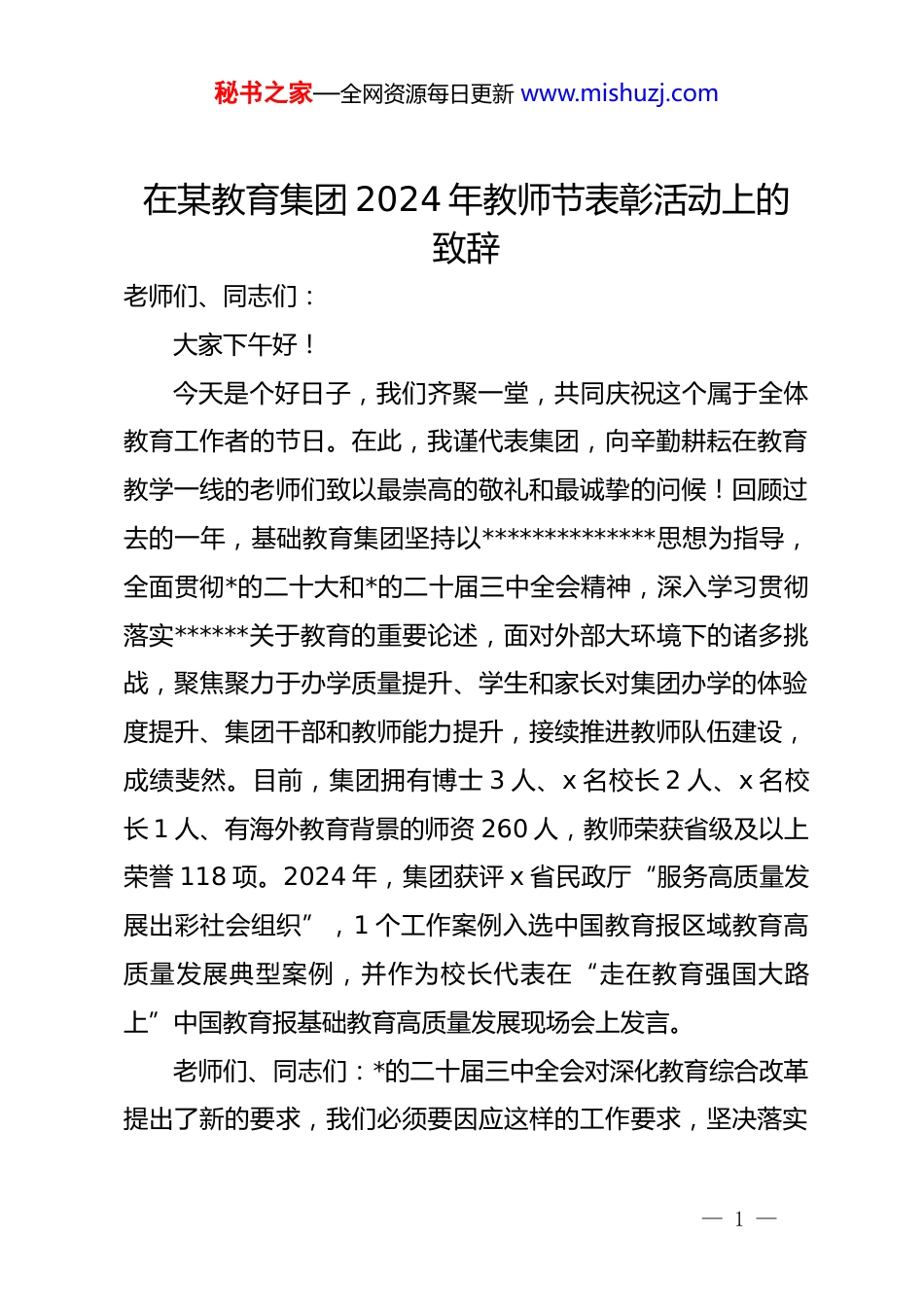 秘书之家—全网资源每日更新 www.mishuzj.com

在某教育集团2024年教师节表彰活动上的致辞

老师们、同志们：

大家下午好！

今天是个好日子，我们齐聚一堂，共同庆祝这个属于全体教育工作者的节日。在此，我谨代表集团，向辛勤耕耘在教育教学一线的老师们致以最崇高的敬礼和最诚挚的问候！回顾过去的一年，基础教育集团坚持以**************思想为指导，全面贯彻*的二十大和*的二十届三中全会精神，深入学习贯彻落实******关于教育的重要论述，面对外部大环境下的诸多挑战，聚焦聚力于办学质量提升、学生和家长对集团办学的体验度提升、集团干部和教师能力提升，接续推进教师队伍建设，成绩斐然。目前，集团拥有博士3人、x名校长2人、x名校长1人、有海外教育背景的师资260人，教师荣获省级及以上荣誉118项。2024年，集团获评x省民政厅“服务高质量发展出彩社会组织”，1个工作案例入选中国教育报区域教育高质量发展典型案例，并作为校长代表在“走在教育强国大路上”中国教育报基础教育高质量发展现场会上发言。

老师们、同志们：*的二十届三中全会对深化教育综合改革提出了新的要求，我们必须要因应这样的工作要求，坚决落实

— 1 —